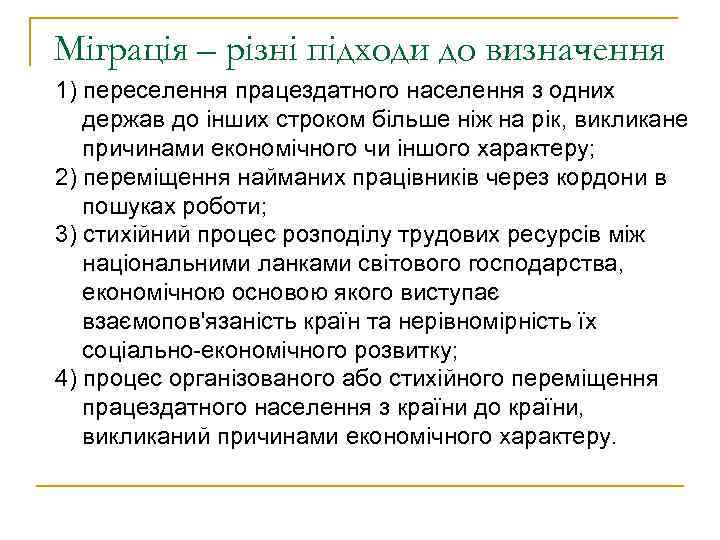 Міграція – різні підходи до визначення

1) переселення працездатного населення з одних держав до інших строком більше ніж на рік, викликане причинами економічного чи іншого характеру;
2) переміщення найманих працівників через кордони в пошуках роботи;
3) стихійний процес розподілу трудових ресурсів між національними ланками світового господарства, економічною основою якого виступає взаємопов'язаність країн та нерівномірність їх соціально-економічного розвитку;
4) процес організованого або стихійного переміщення працездатного населення з країни до країни, викликаний причинами економічного характеру.